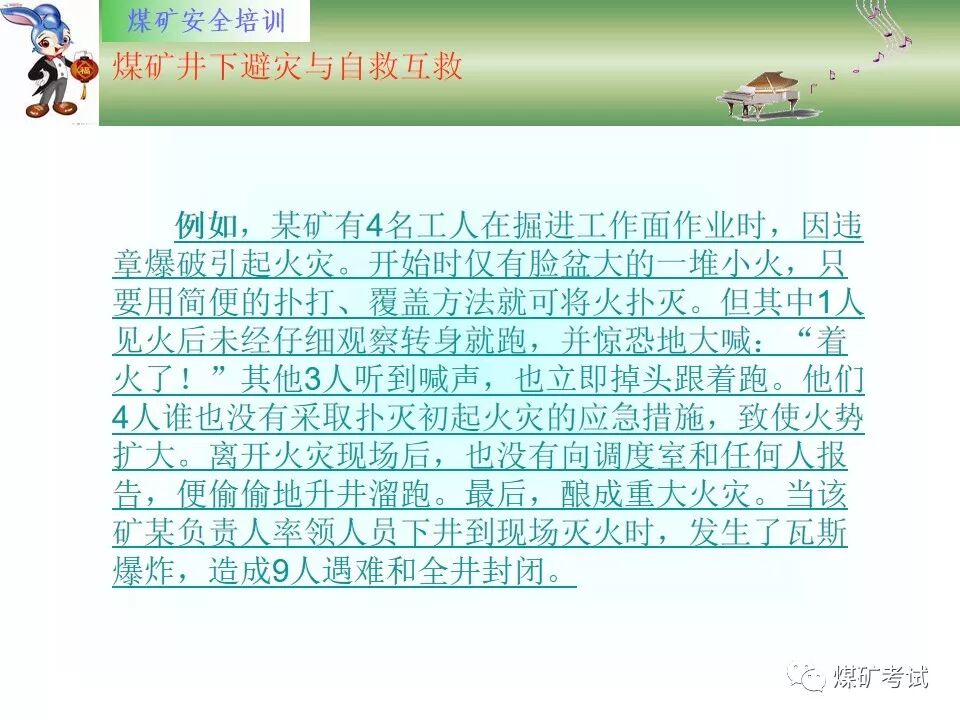 煤矿安全培训

煤矿井下避灾与自救互救

例如，某矿有4名工人在掘进工作面作业时，因违章爆破引起火灾。开始时仅有脸盆大的一堆小火，只要用简便的扑打、覆盖方法就可将火扑灭。但其中1人见火后未经仔细观察转身就跑，并惊恐地大喊：“着火了！”其他3人听到喊声，也立即掉头跟着跑。他们4人谁也没有采取扑灭初起火灾的应急措施，致使火势扩大。离开火灾现场后，也没有向调度室和任何人报告，便偷偷地升井溜跑。最后，酿成重大火灾。当该矿某负责人率领人员下井到现场灭火时，发生了瓦斯爆炸，造成9人遇难和全井封闭。

煤矿考试